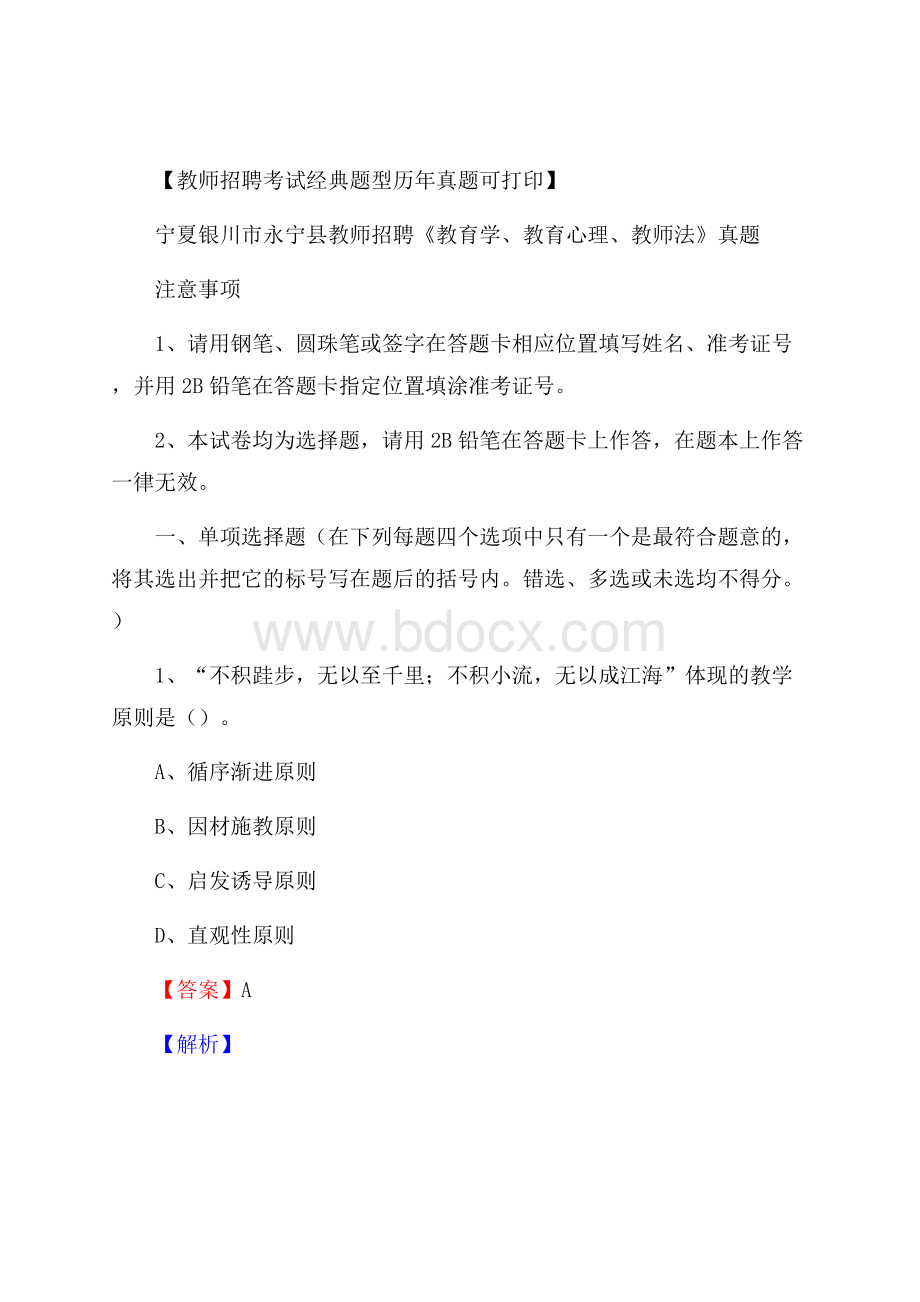 【教师招聘考试经典题型历年真题可打印】

宁夏银川市永宁县教师招聘《教育学、教育心理、教师法》真题

注意事项

1、请用钢笔、圆珠笔或签字在答题卡相应位置填写姓名、准考证号，并用 2B 铅笔在答题卡指定位置填涂准考证号。

2、本试卷均为选择题，请用 2B 铅笔在答题卡上作答，在题本上作答一律无效。

一、单项选择题（在下列每题四个选项中只有一个是最符合题意的，将其选出并把它的标号写在题后的括号内。错选、多选或未选均不得分。）

www.bdocx.com

1、“不积跬步，无以至千里；不积小流，无以成江海”体现的教学原则是（）。

A、循序渐进原则

B、因材施教原则

C、启发诱导原则

D、直观性原则

【答案】A

【解析】